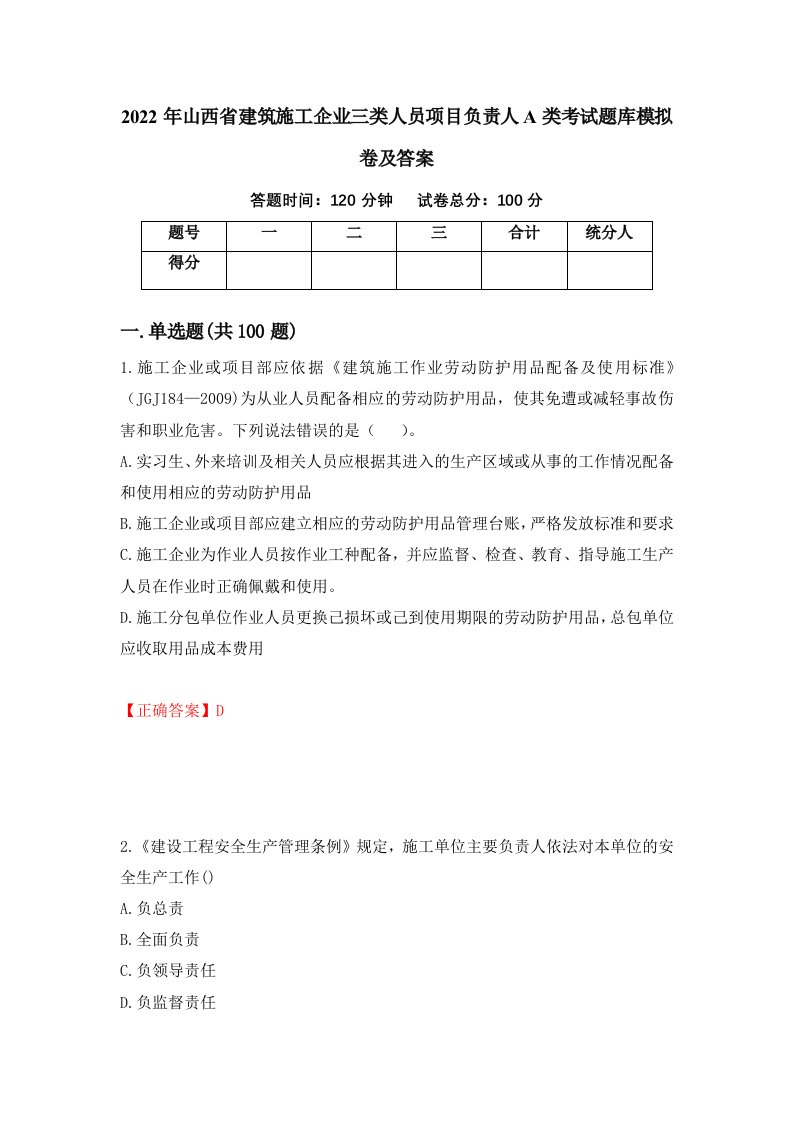 2022 年山西省建筑施工企业三类人员项目负责人 A 类考试题库模拟卷及答案

答题时间：120 分钟　试卷总分：100 分

| 题号 | 一 | 二 | 三 | 合计 | 统分人 |
|---|---|---|---|---|---|
| 得分 | | | | | |

一.单选题(共 100 题)

1.施工企业或项目部应依据《建筑施工作业劳动防护用品配备及使用标准》（JGJ184—2009)为从业人员配备相应的劳动防护用品，使其免遭或减轻事故伤害和职业危害。下列说法错误的是（　）。

A.实习生、外来培训及相关人员应根据其进入的生产区域或从事的工作情况配备和使用相应的劳动防护用品

B.施工企业或项目部应建立相应的劳动防护用品管理台账，严格发放标准和要求

C.施工企业为作业人员按作业工种配备，并应监督、检查、教育、指导施工生产人员在作业时正确佩戴和使用。

D.施工分包单位作业人员更换已损坏或已到使用期限的劳动防护用品，总包单位应收取用品成本费用

【正确答案】D

2.《建设工程安全生产管理条例》规定，施工单位主要负责人依法对本单位的安全生产工作()

A.负总责

B.全面负责

C.负领导责任

D.负监督责任